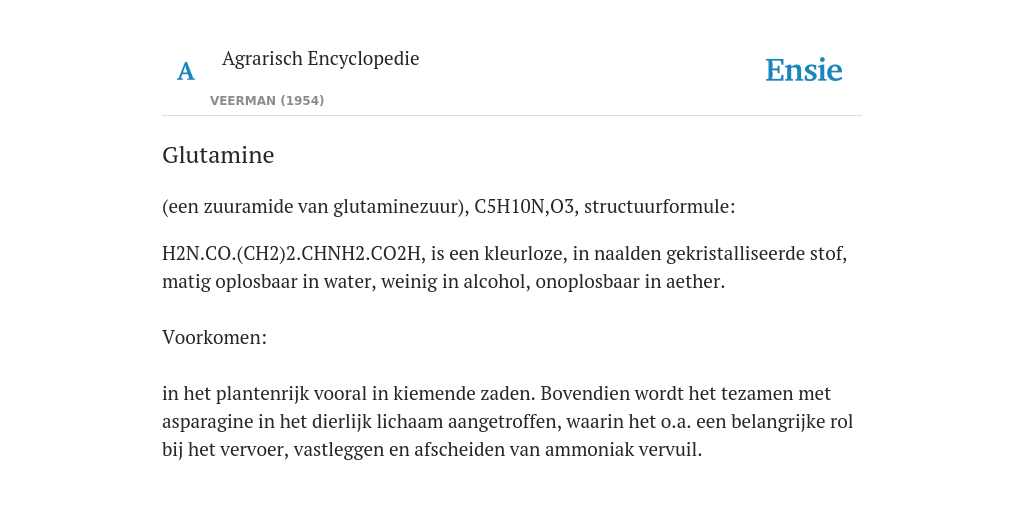 A Agrarisch Encyclopedie

VEERMAN (1954)

Ensie

Glutamine

(een zuuramide van glutaminezuur), C5H10N,O3, structuurformule:

H2N.CO.(CH2)2.CHNH2.CO2H, is een kleurloze, in naalden gekristalliseerde stof, matig oplosbaar in water, weinig in alcohol, onoplosbaar in aether.

Voorkomen:

in het plantenrijk vooral in kiemende zaden. Bovendien wordt het tezamen met asparagine in het dierlijk lichaam aangetroffen, waarin het o.a. een belangrijke rol bij het vervoer, vastleggen en afscheiden van ammoniak vervuil.